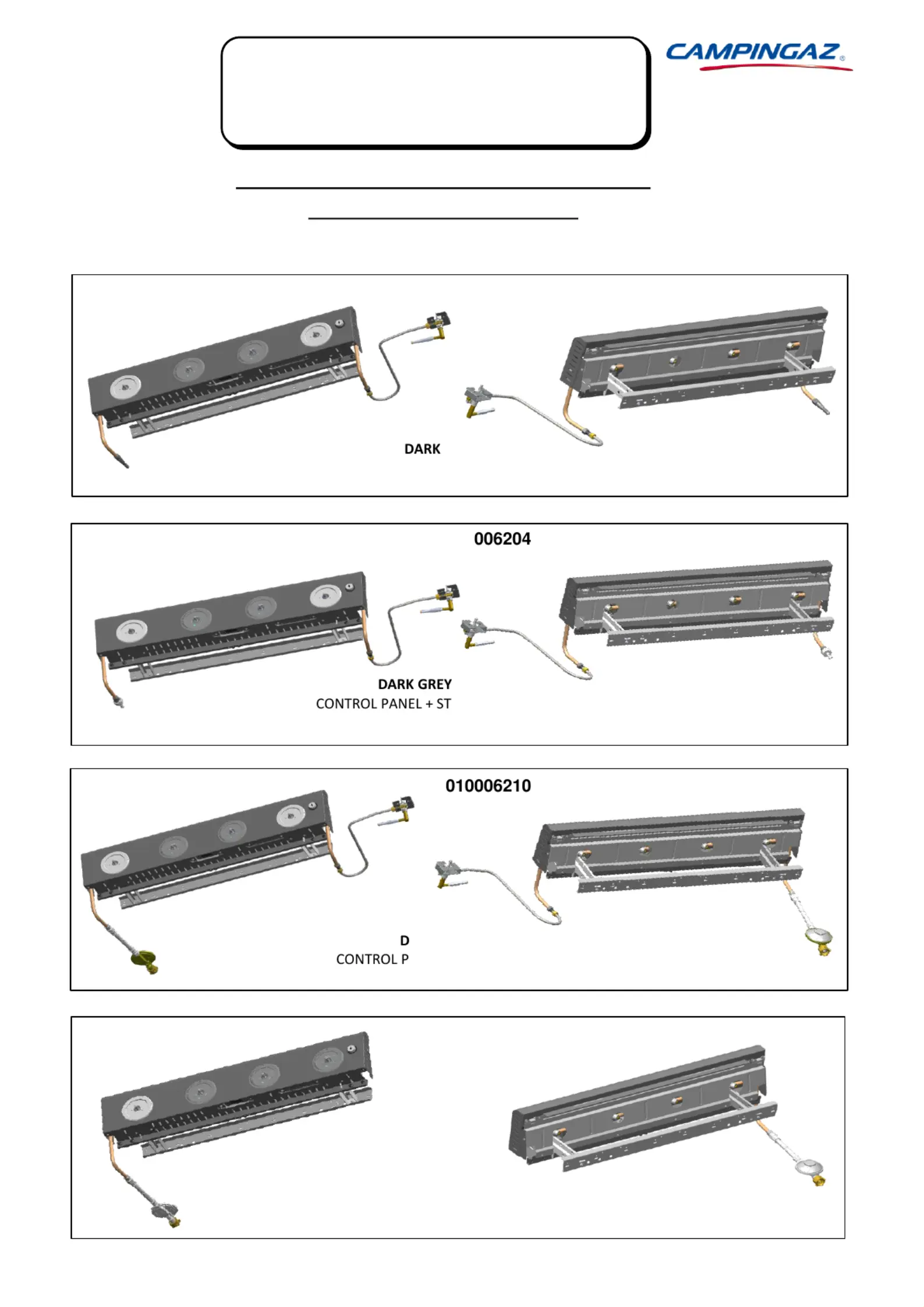 CAMPINGAZ®

DARK

006204

DARK GREY
CONTROL PANEL + ST

010006210

D
CONTROL P